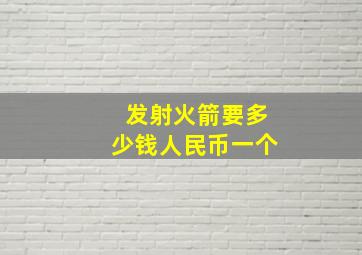 发射火箭要多少钱人民币一个